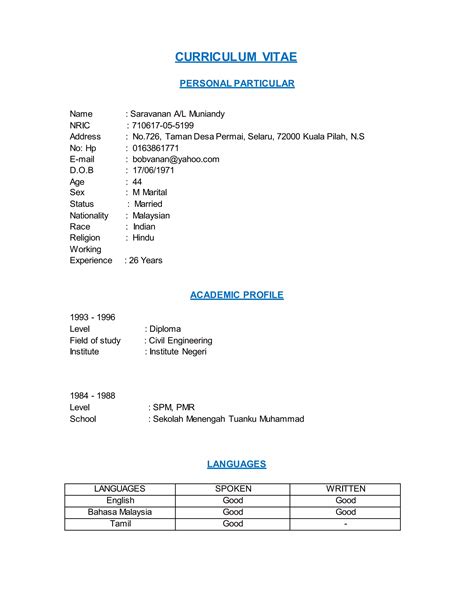 CURRICULUM VITAE

PERSONAL PARTICULAR

Name : Saravanan A/L Muniandy
NRIC : 710617-05-5199
Address : No.726, Taman Desa Permai, Selaru, 72000 Kuala Pilah, N.S
No: Hp : 0163861771
E-mail : bobvanan@yahoo.com
D.O.B : 17/06/1971
Age : 44
Sex : M Marital
Status : Married
Nationality : Malaysian
Race : Indian
Religion : Hindu
Working Experience : 26 Years

ACADEMIC PROFILE

1993 - 1996
Level : Diploma
Field of study : Civil Engineering
Institute : Institute Negeri

1984 - 1988
Level : SPM, PMR
School : Sekolah Menengah Tuanku Muhammad

LANGUAGES

| LANGUAGES | SPOKEN | WRITTEN |
|---|---|---|
| English | Good | Good |
| Bahasa Malaysia | Good | Good |
| Tamil | Good | - |